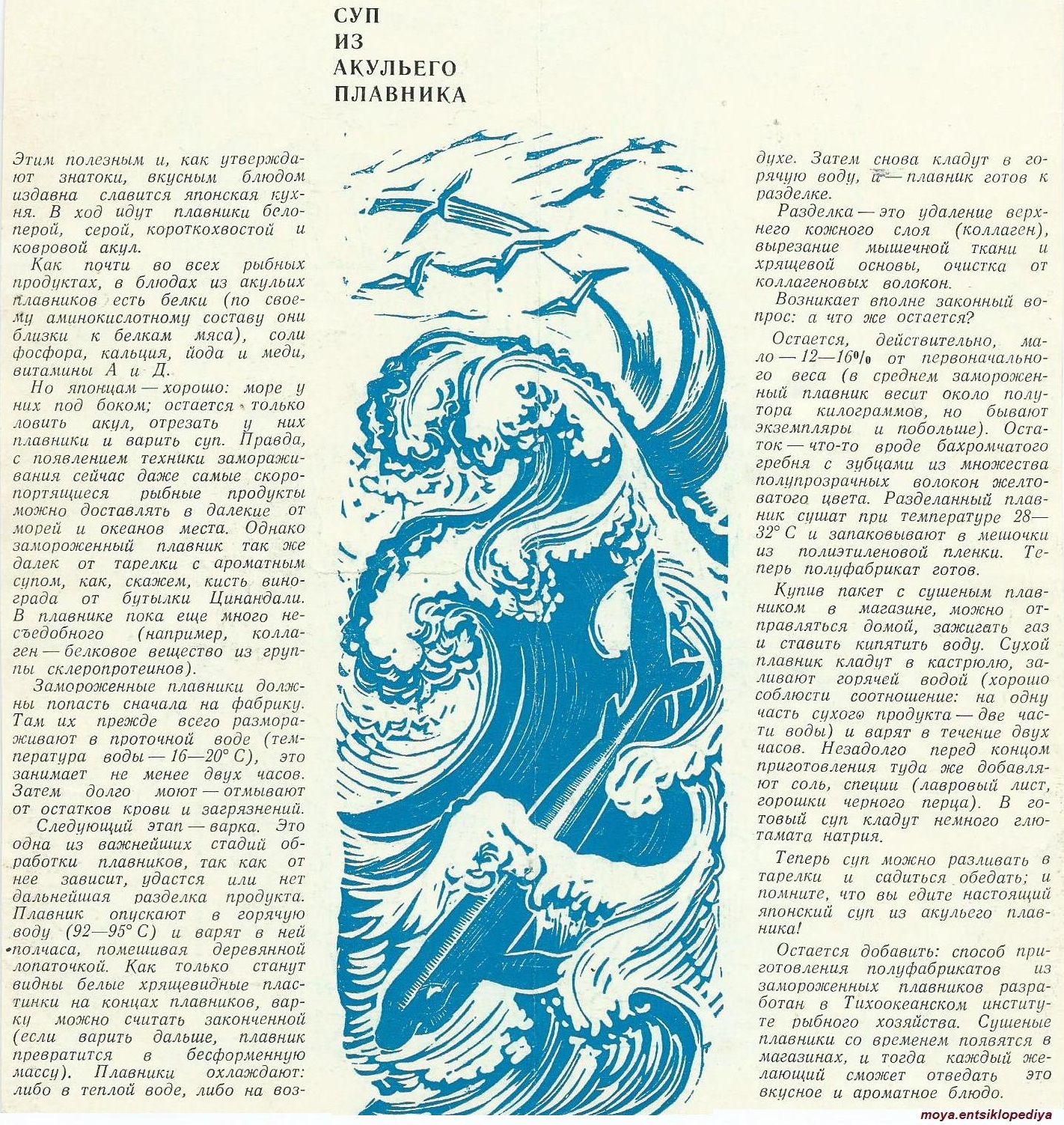 СУП
ИЗ
АКУЛЬЕГО
ПЛАВНИКА

Этим полезным и, как утверждают знатоки, вкусным блюдом издавна славится японская кухня. В ход идут плавники белоперой, серой, короткохвостой и ковровой акул.

Как почти во всех рыбных продуктах, в блюдах из акульих плавников есть белки (по своему аминокислотному составу они близки к белкам мяса), соли фосфора, кальция, йода и меди, витамины А и Д.

Но японцам — хорошо: море у них под боком; остается только ловить акул, отрезать у них плавники и варить суп. Правда, с появлением техники замораживания сейчас даже самые скоропортящиеся рыбные продукты можно доставлять в далекие от морей и океанов места. Однако замороженный плавник так же далек от тарелки с ароматным супом, как, скажем, кисть винограда от бутылки Цинандали. В плавнике пока еще много несъедобного (например, коллаген — белковое вещество из группы склеропротеинов).

Замороженные плавники должны попасть сначала на фабрику. Там их прежде всего размораживают в проточной воде (температура воды — 16—20° С), это занимает не менее двух часов. Затем долго моют — отмывают от остатков крови и загрязнений.

Следующий этап — варка. Это одна из важнейших стадий обработки плавников, так как от нее зависит, удастся или нет дальнейшая разделка продукта. Плавник опускают в горячую воду (92—95° С) и варят в ней полчаса, помешивая деревянной лопаточкой. Как только станут видны белые хрящевидные пластинки на концах плавников, варку можно считать законченной (если варить дальше, плавник превратится в бесформенную массу). Плавники охлаждают: либо в теплой воде, либо на воздухе. Затем снова кладут в горячую воду, и — плавник готов к разделке.

Разделка — это удаление верхнего кожного слоя (коллаген), вырезание мышечной ткани и хрящевой основы, очистка от коллагеновых волокон.

Возникает вполне законный вопрос: а что же остается?

Остается, действительно, мало — 12—16% от первоначального веса (в среднем замороженный плавник весит около полутора килограммов, но бывают экземпляры и побольше). Остаток — что-то вроде бахромчатого гребня с зубцами из множества полупрозрачных волокон желтоватого цвета. Разделанный плавник сушат при температуре 28—32° С и запаковывают в мешочки из полиэтиленовой пленки. Теперь полуфабрикат готов.

Купив пакет с сушеным плавником в магазине, можно отправляться домой, зажигать газ и ставить кипятить воду. Сухой плавник кладут в кастрюлю, заливают горячей водой (хорошо соблюсти соотношение: на одну часть сухого продукта — две части воды) и варят в течение двух часов. Незадолго перед концом приготовления туда же добавляют соль, специи (лавровый лист, горошки черного перца). В готовый суп кладут немного глютамата натрия.

Теперь суп можно разливать в тарелки и садиться обедать; и помните, что вы едите настоящий японский суп из акульего плавника!

Остается добавить: способ приготовления полуфабрикатов из замороженных плавников разработан в Тихоокеанском институте рыбного хозяйства. Сушеные плавники со временем появятся в магазинах, и тогда каждый желающий сможет отведать это вкусное и ароматное блюдо.

moya.entsiklopediya